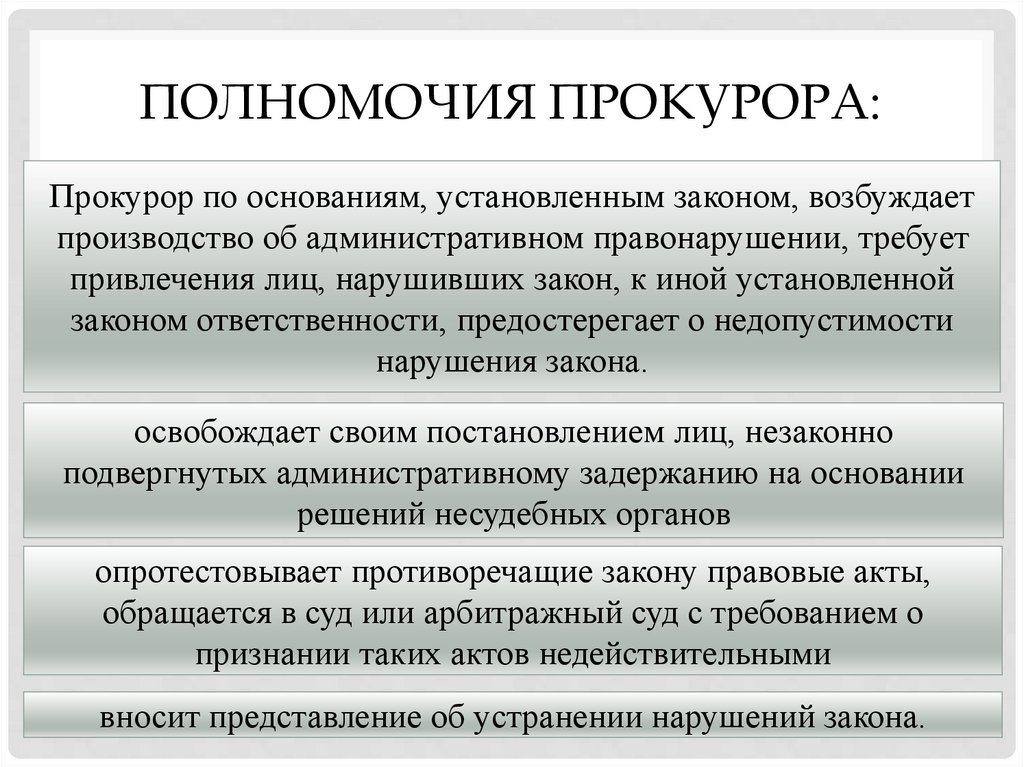 ПОЛНОМОЧИЯ ПРОКУРОРА:

Прокурор по основаниям, установленным законом, возбуждает производство об административном правонарушении, требует привлечения лиц, нарушивших закон, к иной установленной законом ответственности, предостерегает о недопустимости нарушения закона.

освобождает своим постановлением лиц, незаконно подвергнутых административному задержанию на основании решений несудебных органов

опротестовывает противоречащие закону правовые акты, обращается в суд или арбитражный суд с требованием о признании таких актов недействительными

вносит представление об устранении нарушений закона.